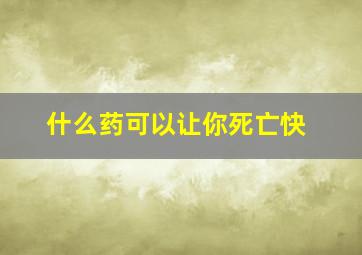 什么药可以让你死亡快